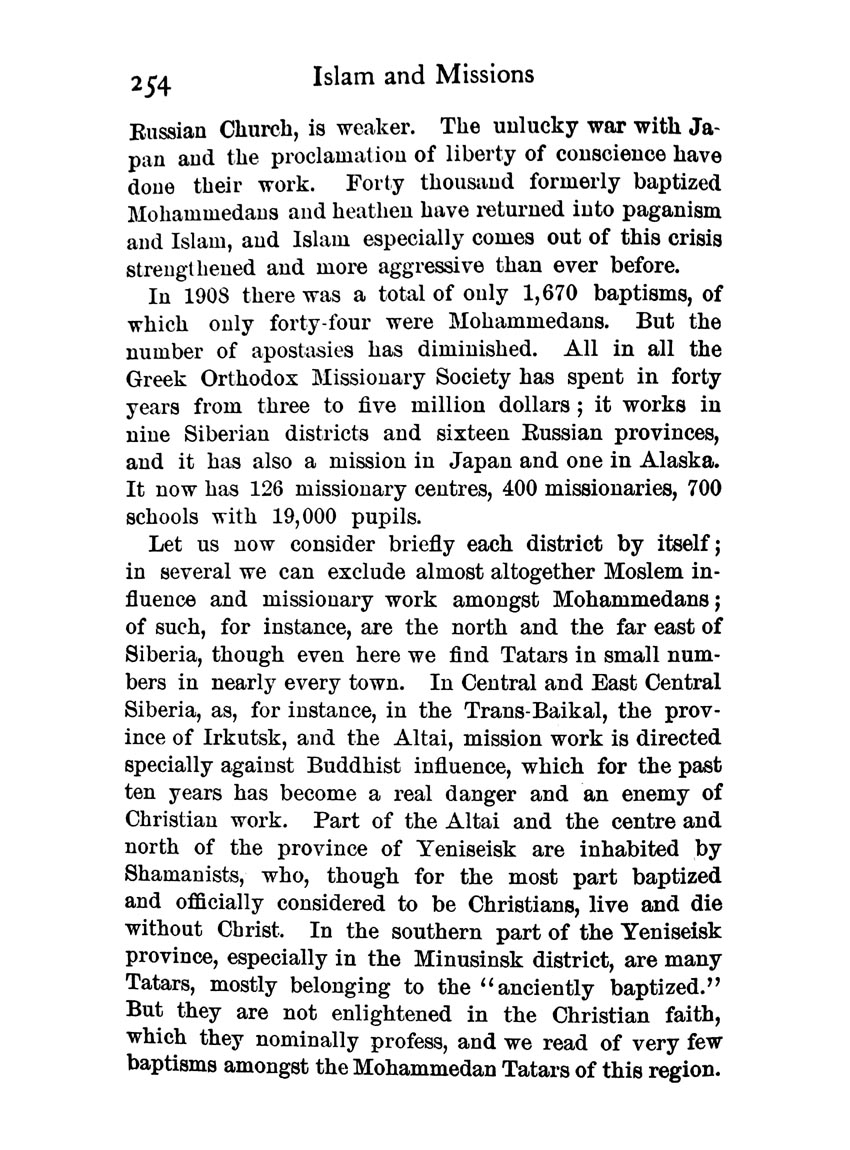 254 Islam and Missions

Russian Church, is weaker. The unlucky war with Japan and the proclamation of liberty of conscience have done their work. Forty thousand formerly baptized Mohammedans and heathen have returned into paganism and Islam, and Islam especially comes out of this crisis strengthened and more aggressive than ever before.

In 1908 there was a total of only 1,670 baptisms, of which only forty-four were Mohammedans. But the number of apostasies has diminished. All in all the Greek Orthodox Missionary Society has spent in forty years from three to five million dollars; it works in nine Siberian districts and sixteen Russian provinces, and it has also a mission in Japan and one in Alaska. It now has 126 missionary centres, 400 missionaries, 700 schools with 19,000 pupils.

Let us now consider briefly each district by itself; in several we can exclude almost altogether Moslem influence and missionary work amongst Mohammedans; of such, for instance, are the north and the far east of Siberia, though even here we find Tatars in small numbers in nearly every town. In Central and East Central Siberia, as, for instance, in the Trans-Baikal, the province of Irkutsk, and the Altai, mission work is directed specially against Buddhist influence, which for the past ten years has become a real danger and an enemy of Christian work. Part of the Altai and the centre and north of the province of Yeniseisk are inhabited by Shamanists, who, though for the most part baptized and officially considered to be Christians, live and die without Christ. In the southern part of the Yeniseisk province, especially in the Minusinsk district, are many Tatars, mostly belonging to the "anciently baptized." But they are not enlightened in the Christian faith, which they nominally profess, and we read of very few baptisms amongst the Mohammedan Tatars of this region.